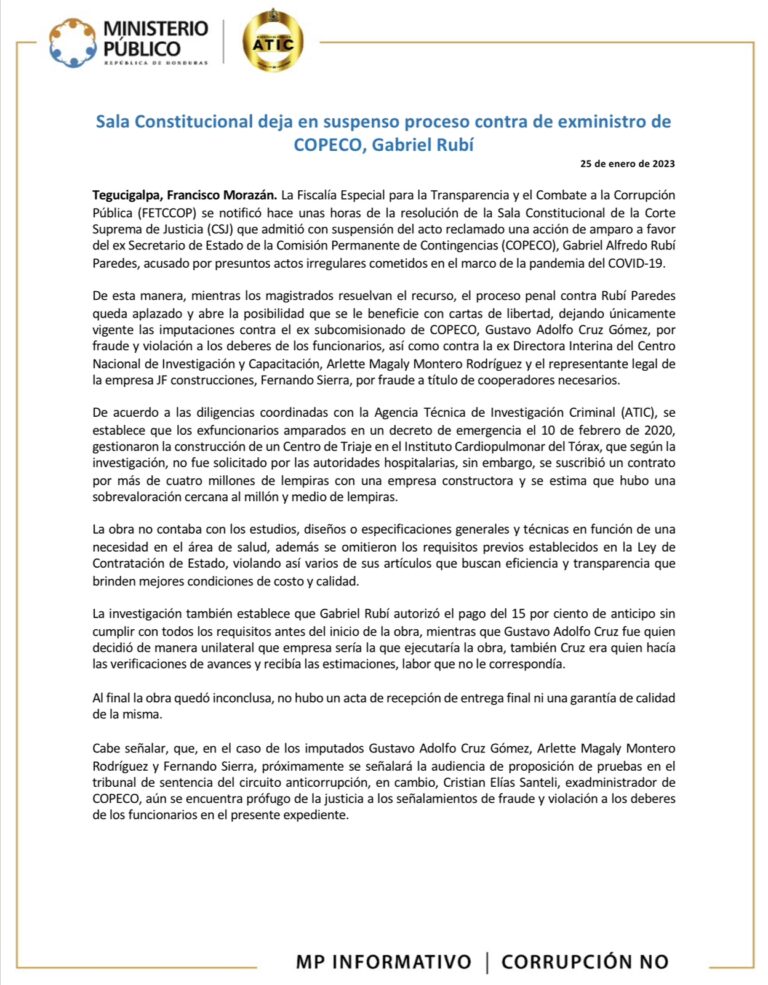 MINISTERIO PÚBLICO
REPÚBLICA DE HONDURAS

ATIC

Sala Constitucional deja en suspenso proceso contra de exministro de COPECO, Gabriel Rubí

25 de enero de 2023

Tegucigalpa, Francisco Morazán. La Fiscalía Especial para la Transparencia y el Combate a la Corrupción Pública (FETCCOP) se notificó hace unas horas de la resolución de la Sala Constitucional de la Corte Suprema de Justicia (CSJ) que admitió con suspensión del acto reclamado una acción de amparo a favor del ex Secretario de Estado de la Comisión Permanente de Contingencias (COPECO), Gabriel Alfredo Rubí Paredes, acusado por presuntos actos irregulares cometidos en el marco de la pandemia del COVID-19.

De esta manera, mientras los magistrados resuelvan el recurso, el proceso penal contra Rubí Paredes queda aplazado y abre la posibilidad que se le beneficie con cartas de libertad, dejando únicamente vigente las imputaciones contra el ex subcomisionado de COPECO, Gustavo Adolfo Cruz Gómez, por fraude y violación a los deberes de los funcionarios, así como contra la ex Directora Interina del Centro Nacional de Investigación y Capacitación, Arlette Magaly Montero Rodríguez y el representante legal de la empresa JF construcciones, Fernando Sierra, por fraude a título de cooperadores necesarios.

De acuerdo a las diligencias coordinadas con la Agencia Técnica de Investigación Criminal (ATIC), se establece que los exfuncionarios amparados en un decreto de emergencia el 10 de febrero de 2020, gestionaron la construcción de un Centro de Triaje en el Instituto Cardiopulmonar del Tórax, que según la investigación, no fue solicitado por las autoridades hospitalarias, sin embargo, se suscribió un contrato por más de cuatro millones de lempiras con una empresa constructora y se estima que hubo una sobrevaloración cercana al millón y medio de lempiras.

La obra no contaba con los estudios, diseños o especificaciones generales y técnicas en función de una necesidad en el área de salud, además se omitieron los requisitos previos establecidos en la Ley de Contratación de Estado, violando así varios de sus artículos que buscan eficiencia y transparencia que brinden mejores condiciones de costo y calidad.

La investigación también establece que Gabriel Rubí autorizó el pago del 15 por ciento de anticipo sin cumplir con todos los requisitos antes del inicio de la obra, mientras que Gustavo Adolfo Cruz fue quien decidió de manera unilateral que empresa sería la que ejecutaría la obra, también Cruz era quien hacía las verificaciones de avances y recibía las estimaciones, labor que no le correspondía.

Al final la obra quedó inconclusa, no hubo un acta de recepción de entrega final ni una garantía de calidad de la misma.

Cabe señalar, que, en el caso de los imputados Gustavo Adolfo Cruz Gómez, Arlette Magaly Montero Rodríguez y Fernando Sierra, próximamente se señalará la audiencia de proposición de pruebas en el tribunal de sentencia del circuito anticorrupción, en cambio, Cristian Elías Santeli, exadministrador de COPECO, aún se encuentra prófugo de la justicia a los señalamientos de fraude y violación a los deberes de los funcionarios en el presente expediente.

MP INFORMATIVO | CORRUPCIÓN NO